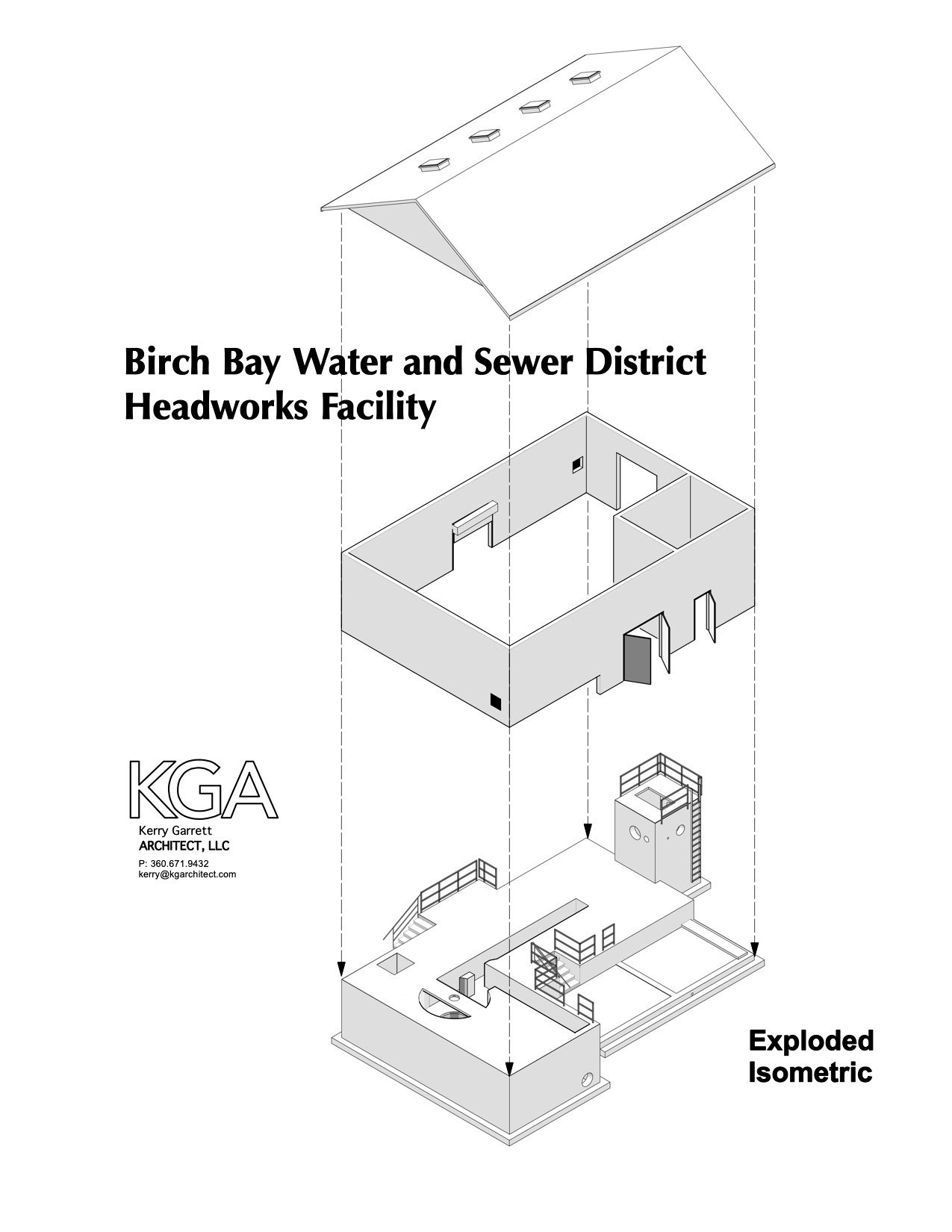 Birch Bay Water and Sewer District
Headworks Facility

KGA
Kerry Garrett
ARCHITECT, LLC
P: 360.671.9432
kerry@kgarchitect.com

Exploded
Isometric